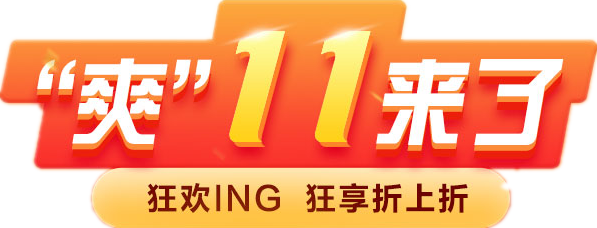 “爽”11来了

狂欢ING 狂享折上折